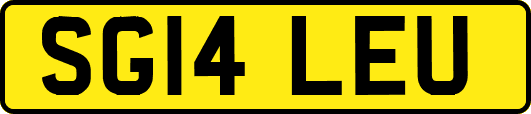 SG14 LEU